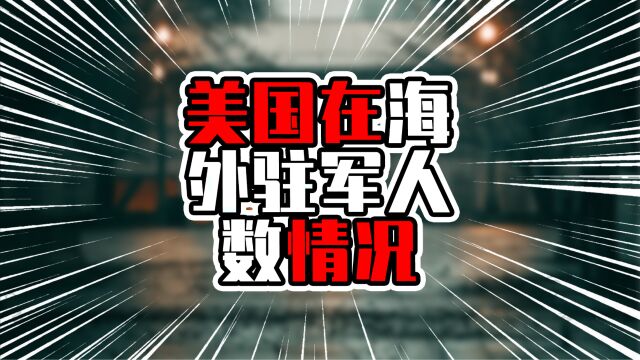 美国在海外驻军人数情况